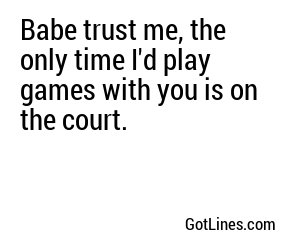 Babe trust me, the only time I'd play games with you is on the court.

GotLines.com